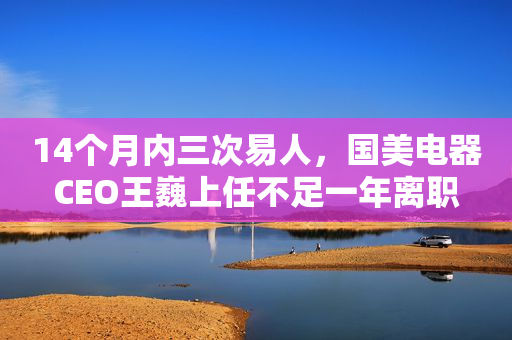 14个月内三次易人，国美电器CEO王巍上任不足一年离职